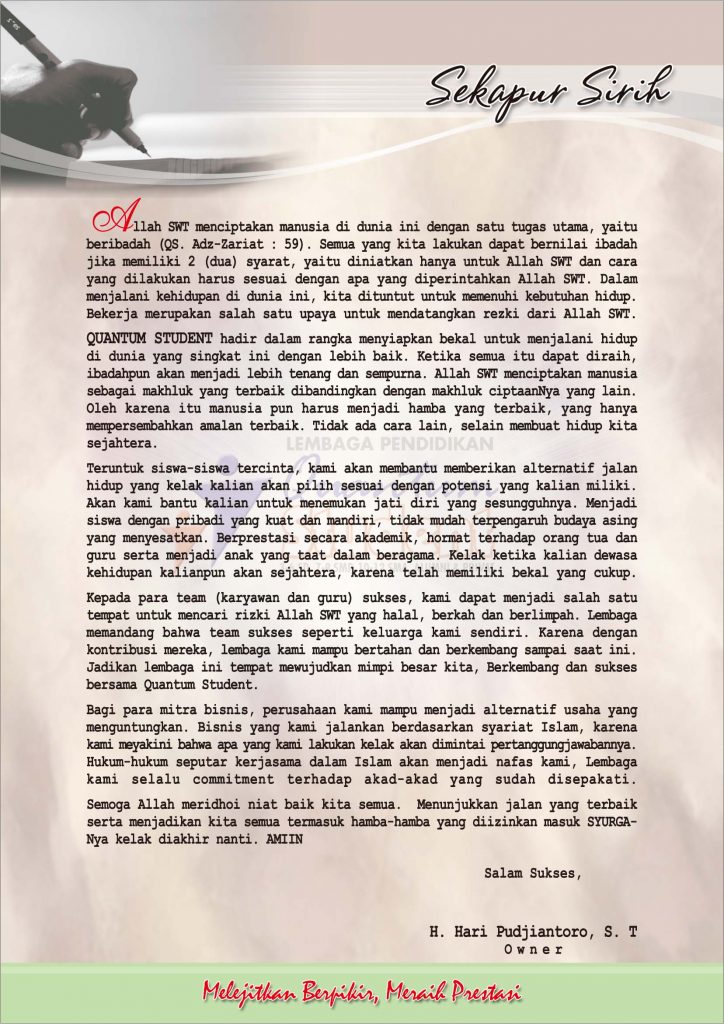 Sekapur Sirih

Allah SWT menciptakan manusia di dunia ini dengan satu tugas utama, yaitu beribadah (QS. Adz-Zariat : 59). Semua yang kita lakukan dapat bernilai ibadah jika memiliki 2 (dua) syarat, yaitu diniatkan hanya untuk Allah SWT dan cara yang dilakukan harus sesuai dengan apa yang diperintahkan Allah SWT. Dalam menjalani kehidupan di dunia ini, kita dituntut untuk memenuhi kebutuhan hidup. Bekerja merupakan salah satu upaya untuk mendatangkan rezki dari Allah SWT.

QUANTUM STUDENT hadir dalam rangka menyiapkan bekal untuk menjalani hidup di dunia yang singkat ini dengan lebih baik. Ketika semua itu dapat diraih, ibadahpun akan menjadi lebih tenang dan sempurna. Allah SWT menciptakan manusia sebagai makhluk yang terbaik dibandingkan dengan makhluk ciptaanNya yang lain. Oleh karena itu manusia pun harus menjadi hamba yang terbaik, yang hanya mempersembahkan amalan terbaik. Tidak ada cara lain, selain membuat hidup kita sejahtera.

LEMBAGA PENDIDIKAN

Teruntuk siswa-siswa tercinta, kami akan membantu memberikan alternatif jalan hidup yang kelak kalian akan pilih sesuai dengan potensi yang kalian miliki. Akan kami bantu kalian untuk menemukan jati diri yang sesungguhnya. Menjadi siswa dengan pribadi yang kuat dan mandiri, tidak mudah terpengaruh budaya asing yang menyesatkan. Berprestasi secara akademik, hormat terhadap orang tua dan guru serta menjadi anak yang taat dalam beragama. Kelak ketika kalian dewasa kehidupan kalianpun akan sejahtera, karena telah memiliki bekal yang cukup.

Kepada para team (karyawan dan guru) sukses, kami dapat menjadi salah satu tempat untuk mencari rizki Allah SWT yang halal, berkah dan berlimpah. Lembaga memandang bahwa team sukses seperti keluarga kami sendiri. Karena dengan kontribusi mereka, lembaga kami mampu bertahan dan berkembang sampai saat ini. Jadikan lembaga ini tempat mewujudkan mimpi besar kita, Berkembang dan sukses bersama Quantum Student.

Bagi para mitra bisnis, perusahaan kami mampu menjadi alternatif usaha yang menguntungkan. Bisnis yang kami jalankan berdasarkan syariat Islam, karena kami meyakini bahwa apa yang kami lakukan kelak akan dimintai pertanggungjawabannya. Hukum-hukum seputar kerjasama dalam Islam akan menjadi nafas kami, Lembaga kami selalu commitment terhadap akad-akad yang sudah disepakati.

Semoga Allah meridhoi niat baik kita semua. Menunjukkan jalan yang terbaik serta menjadikan kita semua termasuk hamba-hamba yang diizinkan masuk SYURGA-Nya kelak diakhir nanti. AMIIN

Salam Sukses,

H. Hari Pudjiantoro, S. T
Owner

Melejitkan Berpikir, Meraih Prestasi